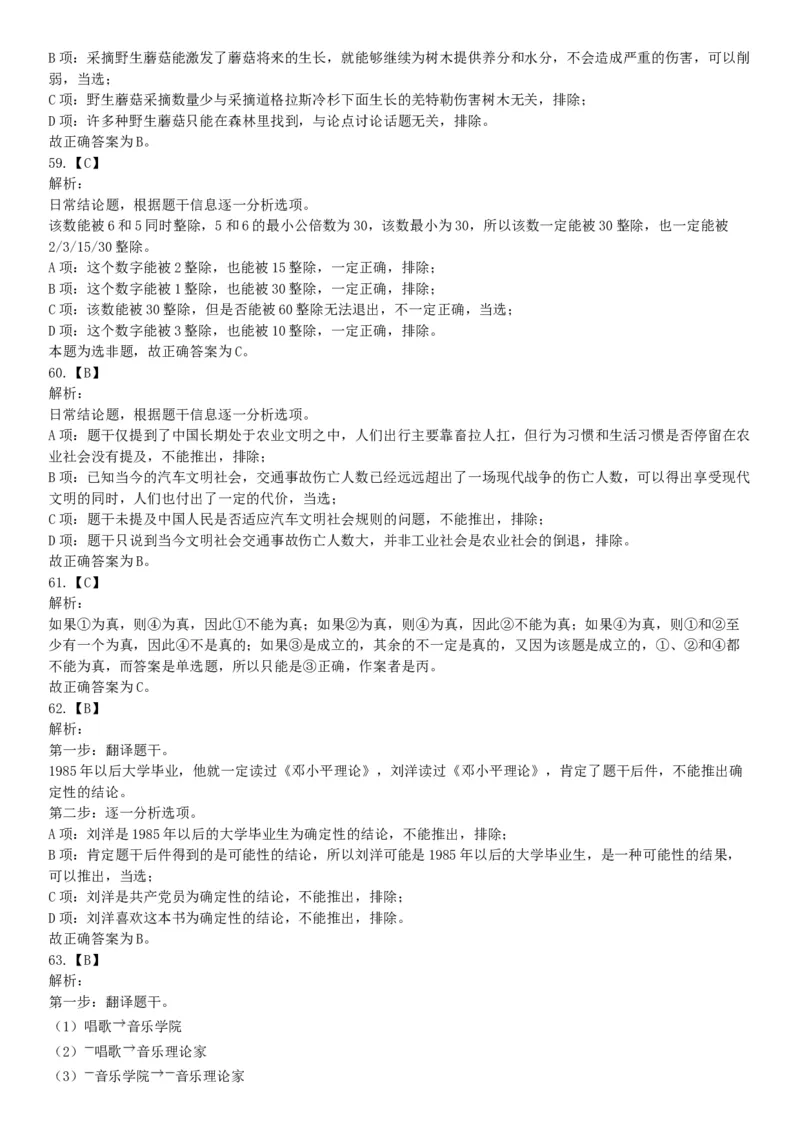 B 项：采摘野生蘑菇能激发了蘑菇将来的生长，就能够继续为树木提供养分和水分，不会造成严重的伤害，可以削弱，当选；
C 项：野生蘑菇采摘数量少与采摘道格拉斯冷杉下面生长的羌特勒伤害树木无关，排除；
D 项：许多种野生蘑菇只能在森林里找到，与论点讨论话题无关，排除。
故正确答案为 B。
59.【C】
解析：
日常结论题，根据题干信息逐一分析选项。
该数能被 6 和 5 同时整除，5 和 6 的最小公倍数为 30，该数最小为 30，所以该数一定能被 30 整除，也一定能被 2/3/15/30 整除。
A 项：这个数字能被 2 整除，也能被 15 整除，一定正确，排除；
B 项：这个数字能被 1 整除，也能被 30 整除，一定正确，排除；
C 项：该数能被 30 整除，但是否能被 60 整除无法退出，不一定正确，当选；
D 项：这个数字能被 3 整除，也能被 10 整除，一定正确，排除。
本题为选非题，故正确答案为 C。
60.【B】
解析：
日常结论题，根据题干信息逐一分析选项。
A 项：题干仅提到了中国长期处于农业文明之中，人们出行主要靠畜拉人扛，但行为习惯和生活习惯是否停留在农业社会没有提及，不能推出，排除；
B 项：已知当今的汽车文明社会，交通事故伤亡人数已经远远超出了一场现代战争的伤亡人数，可以得出享受现代文明的同时，人们也付出了一定的代价，当选；
C 项：题干未提及中国人民是否适应汽车文明社会规则的问题，不能推出，排除；
D 项：题干只说到当今文明社会交通事故伤亡人数大，并非工业社会是农业社会的倒退，排除。
故正确答案为 B。
61.【C】
解析：
如果①为真，则④为真，因此①不能为真；如果②为真，则④为真，因此②不能为真；如果④为真，则①和②至少有一个为真，因此④不是真的；如果③是成立的，其余的不一定是真的，又因为该题是成立的，①、②和④都不能为真，而答案是单选题，所以只能是③正确，作案者是丙。
故正确答案为 C。
62.【B】
解析：
第一步：翻译题干。
1985 年以后大学毕业，他就一定读过《邓小平理论》，刘洋读过《邓小平理论》，肯定了题干后件，不能推出确定性的结论。
第二步：逐一分析选项。
A 项：刘洋是 1985 年以后的大学毕业生为确定性的结论，不能推出，排除；
B 项：肯定题干后件得到的是可能性的结论，所以刘洋可能是 1985 年以后的大学毕业生，是一种可能性的结果，可以推出，当选；
C 项：刘洋是共产党员为确定性的结论，不能推出，排除；
D 项：刘洋喜欢这本书为确定性的结论，不能推出，排除。
故正确答案为 B。
63.【B】
解析：
第一步：翻译题干。
（1）唱歌→音乐学院
（2）¬唱歌→音乐理论家
（3）¬音乐学院→¬音乐理论家